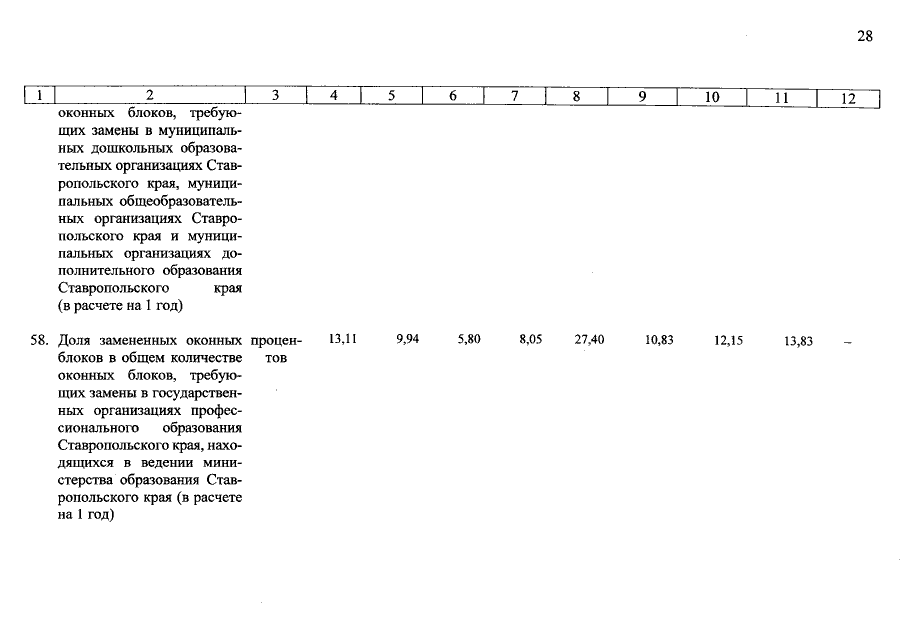 28

| 1 | 2 | 3 | 4 | 5 | 6 | 7 | 8 | 9 | 10 | 11 | 12 |
|---|---|---|---|---|---|---|---|---|---|---|---|
| | оконных блоков, требующих замены в муниципальных дошкольных образовательных организациях Ставропольского края, муниципальных общеобразовательных организациях Ставропольского края и муниципальных организациях дополнительного образования Ставропольского края (в расчете на 1 год) | | | | | | | | | | |
| 58. | Доля замененных оконных блоков в общем количестве оконных блоков, требующих замены в государственных организациях профессионального образования Ставропольского края, находящихся в ведении министерства образования Ставропольского края (в расчете на 1 год) | процентов | 13,11 | 9,94 | 5,80 | 8,05 | 27,40 | 10,83 | 12,15 | 13,83 | – |